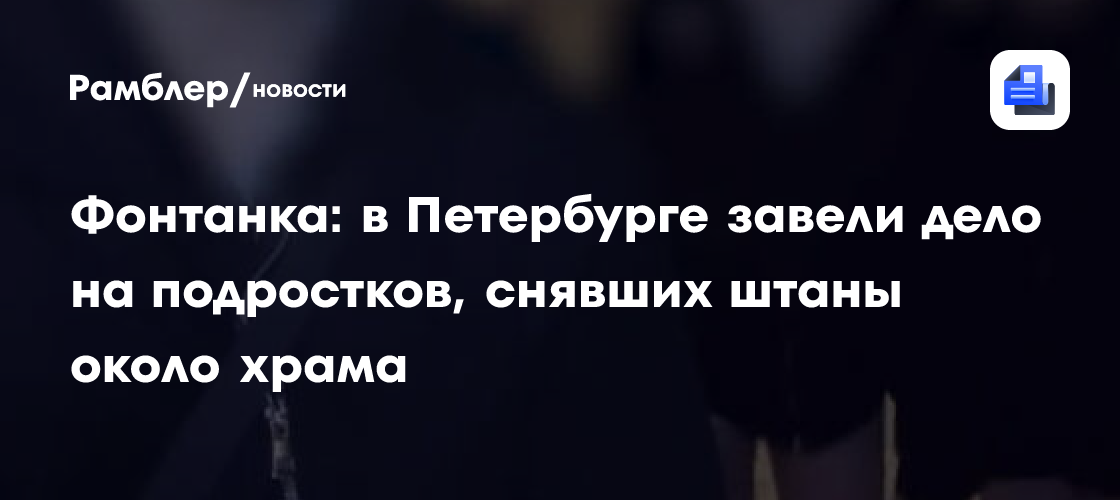 Рамблер/новости

Фонтанка: в Петербурге завели дело на подростков, снявших штаны около храма